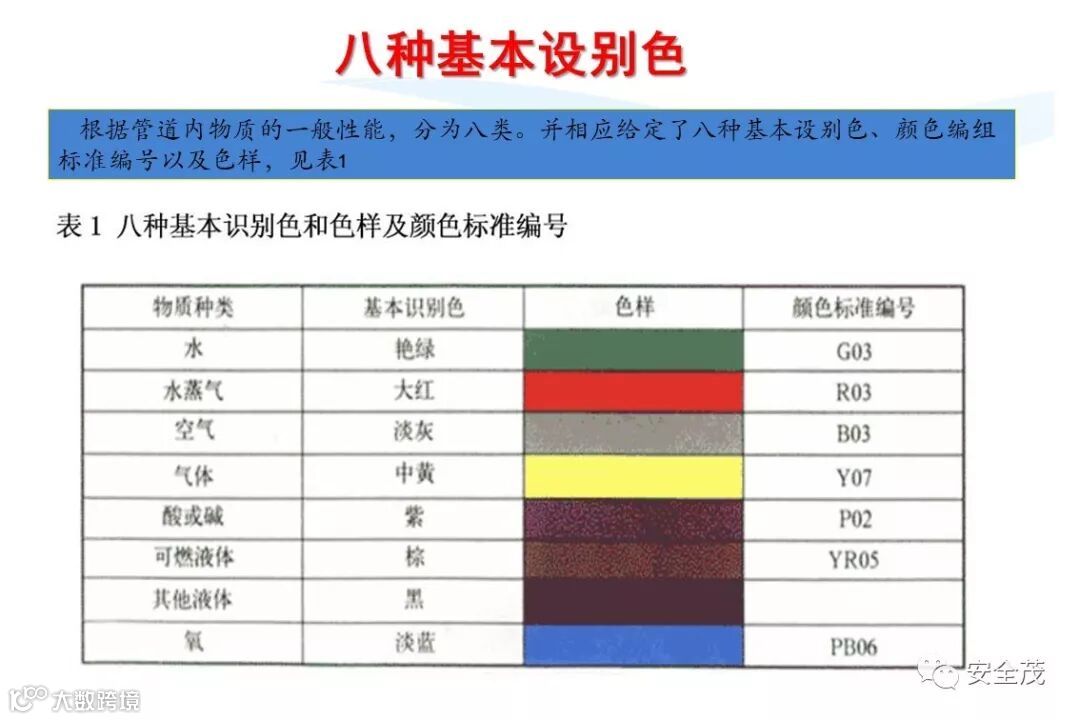 八种基本设别色

根据管道内物质的一般性能，分为八类。并相应给定了八种基本设别色、颜色编组标准编号以及色样，见表1

表1 八种基本识别色和色样及颜色标准编号

| 物质种类 | 基本识别色 | 色样 | 颜色标准编号 |
|---|---|---|---|
| 水 | 艳绿 | | G03 |
| 水蒸气 | 大红 | | R03 |
| 空气 | 淡灰 | | B03 |
| 气体 | 中黄 | | Y07 |
| 酸或碱 | 紫 | | P02 |
| 可燃液体 | 棕 | | YR05 |
| 其他液体 | 黑 | | |
| 氧 | 淡蓝 | | PB06 |

安全茂

大数跨境